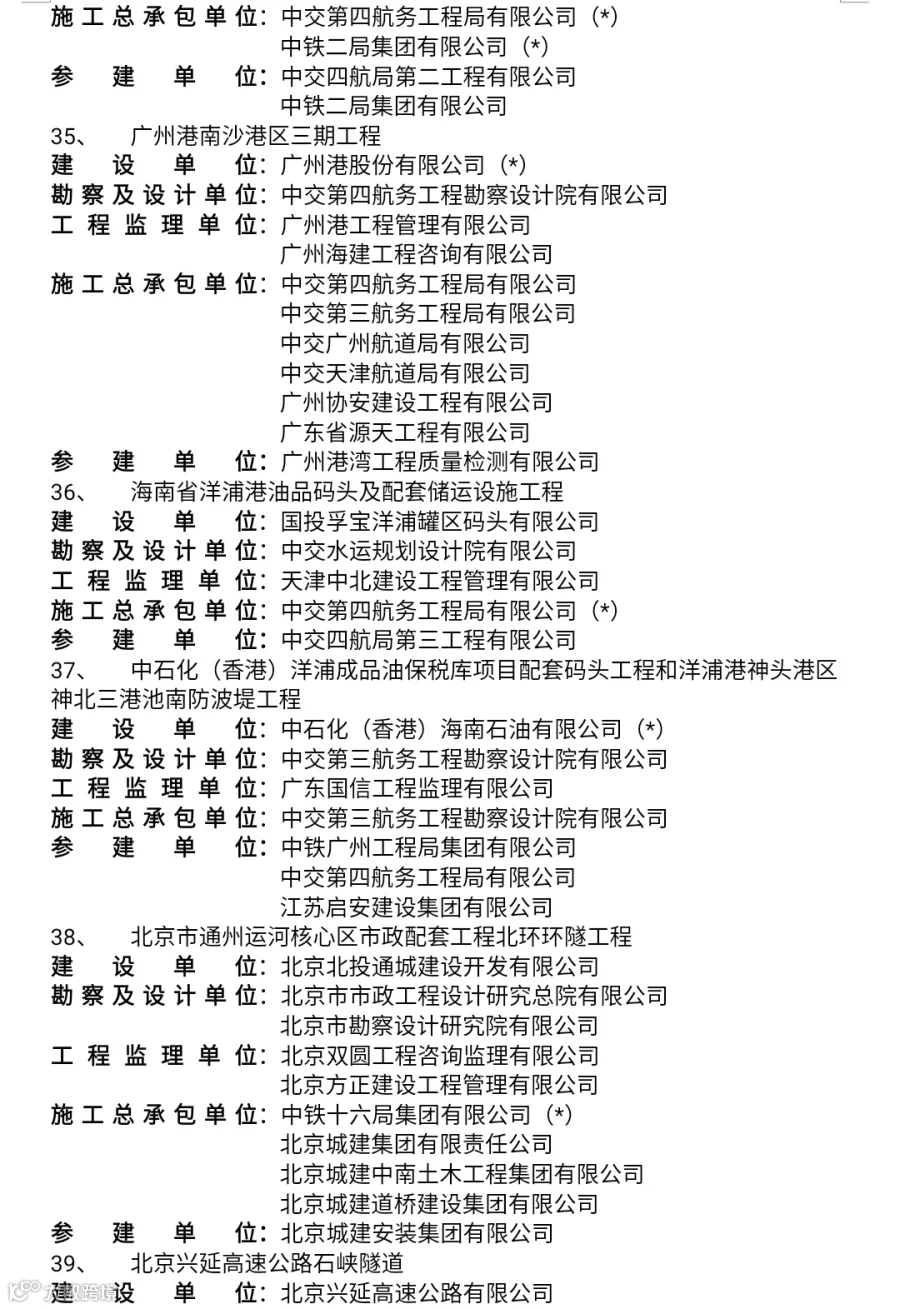 施工总承包单位：中交第四航务工程局有限公司（*）
中铁二局集团有限公司（*）
参建单位：中交四航局第二工程有限公司
中铁二局集团有限公司
35、 广州港南沙港区三期工程
建设单位：广州港股份有限公司（*）
勘察及设计单位：中交第四航务工程勘察设计院有限公司
工程监理单位：广州港工程管理有限公司
广州海建工程咨询有限公司
施工总承包单位：中交第四航务工程局有限公司
中交第三航务工程局有限公司
中交广州航道局有限公司
中交天津航道局有限公司
广州协安建设工程有限公司
广东省源天工程有限公司
参建单位：广州港湾工程质量检测有限公司
36、 海南省洋浦港油品码头及配套储运设施工程
建设单位：国投孚宝洋浦罐区码头有限公司
勘察及设计单位：中交水运规划设计院有限公司
工程监理单位：天津中北建设工程管理有限公司
施工总承包单位：中交第四航务工程局有限公司（*）
参建单位：中交四航局第三工程有限公司
37、 中石化（香港）洋浦成品油保税库项目配套码头工程和洋浦港神头港区神北三港池南防波堤工程
建设单位：中石化（香港）海南石油有限公司（*）
勘察及设计单位：中交第三航务工程勘察设计院有限公司
工程监理单位：广东国信工程监理有限公司
施工总承包单位：中交第三航务工程勘察设计院有限公司
参建单位：中铁广州工程局集团有限公司
中交第四航务工程局有限公司
江苏启安建设集团有限公司
38、 北京市通州运河核心区市政配套工程北环环隧工程
建设单位：北京北投通城建设开发有限公司
勘察及设计单位：北京市市政工程设计研究总院有限公司
北京市勘察设计研究院有限公司
工程监理单位：北京双圆工程咨询监理有限公司
北京方正建设工程管理有限公司
施工总承包单位：中铁十六局集团有限公司（*）
北京城建集团有限责任公司
北京城建中南土木工程集团有限公司
北京城建道桥建设集团有限公司
参建单位：北京城建安装集团有限公司
39、 北京兴延高速公路石峡隧道
建设单位：北京兴延高速公路有限公司